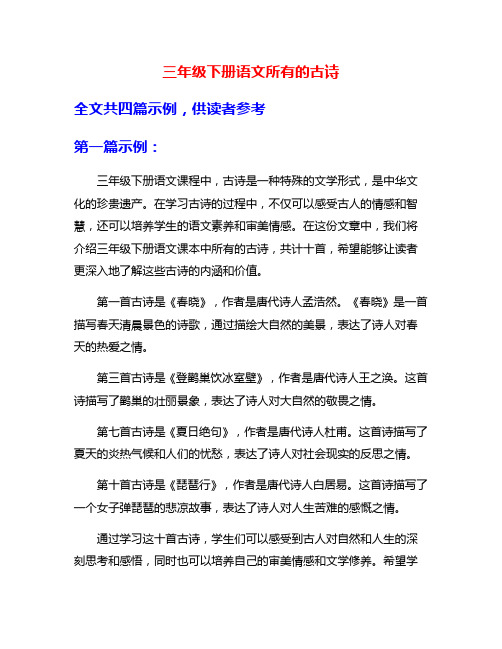 三年级下册语文所有的古诗

全文共四篇示例，供读者参考

第一篇示例：

三年级下册语文课程中，古诗是一种特殊的文学形式，是中华文化的珍贵遗产。在学习古诗的过程中，不仅可以感受古人的情感和智慧，还可以培养学生的语文素养和审美情感。在这份文章中，我们将介绍三年级下册语文课本中所有的古诗，共计十首，希望能够让读者更深入地了解这些古诗的内涵和价值。

第一首古诗是《春晓》，作者是唐代诗人孟浩然。《春晓》是一首描写春天清晨景色的诗歌，通过描绘大自然的美景，表达了诗人对春天的热爱之情。

第三首古诗是《登鹳巢饮冰室壁》，作者是唐代诗人王之涣。这首诗描写了鹳巢的壮丽景象，表达了诗人对大自然的敬畏之情。

第七首古诗是《夏日绝句》，作者是唐代诗人杜甫。这首诗描写了夏天的炎热气候和人们的忧愁，表达了诗人对社会现实的反思之情。

第十首古诗是《琵琶行》，作者是唐代诗人白居易。这首诗描写了一个女子弹琵琶的悲凉故事，表达了诗人对人生苦难的感慨之情。

通过学习这十首古诗，学生们可以感受到古人对自然和人生的深刻思考和感悟，同时也可以培养自己的审美情感和文学修养。希望学